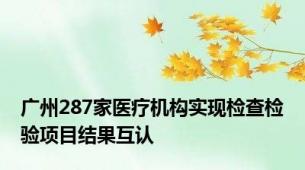 广州287家医疗机构实现检查检验项目结果互认